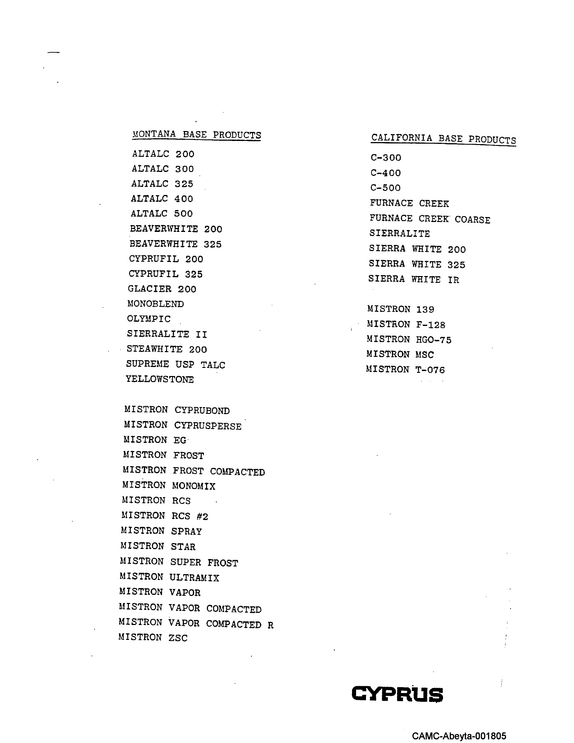 MONTANA BASE PRODUCTS

ALTALC 200
ALTALC 300
ALTALC 325
ALTALC 400
ALTALC 500
BEAVERWHITE 200
BEAVERWHITE 325
CYPRUFIL 200
CYPRUFIL 325
GLACIER 200
MONOBLEND
OLYMPIC
SIERRALITE II
STEAWHITE 200
SUPREME USP TALC
YELLOWSTONE

MISTRON CYPRUBOND
MISTRON CYPRUSPERSE
MISTRON EG
MISTRON FROST
MISTRON FROST COMPACTED
MISTRON MONOMIX
MISTRON RCS
MISTRON RCS #2
MISTRON SPRAY
MISTRON STAR
MISTRON SUPER FROST
MISTRON ULTRAMIX
MISTRON VAPOR
MISTRON VAPOR COMPACTED
MISTRON VAPOR COMPACTED R
MISTRON ZSC

CALIFORNIA BASE PRODUCTS

C-300
C-400
C-500
FURNACE CREEK
FURNACE CREEK COARSE
SIERRALITE
SIERRA WHITE 200
SIERRA WHITE 325
SIERRA WHITE IR

MISTRON 139
MISTRON F-128
MISTRON HGO-75
MISTRON MSC
MISTRON T-076

CYPRUS

CAMC-Abeyta-001805